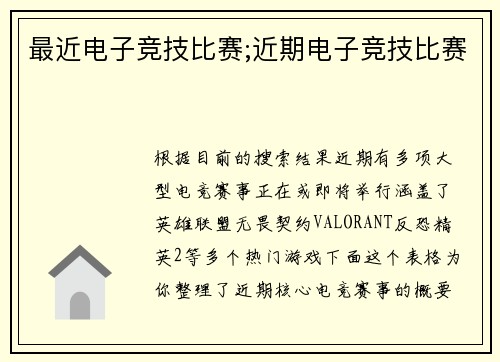 最近电子竞技比赛;近期电子竞技比赛

根据目前的搜索结果近期有多项大型电竞赛事正在或即将举行涵盖了英雄联盟无畏契约VALORANT反恐精英2等多个热门游戏下面这个表格为你整理了近期核心电竞赛事的概要